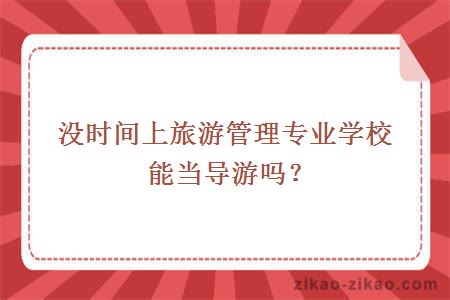 没时间上旅游管理专业学校能当导游吗？

zikao-zikao.com